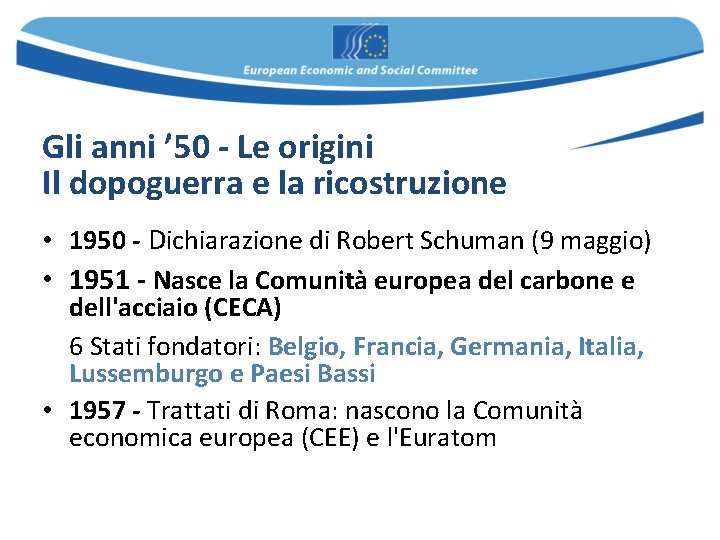 European Economic and Social Committee

Gli anni ’50 - Le origini
Il dopoguerra e la ricostruzione

• 1950 - Dichiarazione di Robert Schuman (9 maggio)
• 1951 - Nasce la Comunità europea del carbone e dell'acciaio (CECA)
6 Stati fondatori: Belgio, Francia, Germania, Italia, Lussemburgo e Paesi Bassi
• 1957 - Trattati di Roma: nascono la Comunità economica europea (CEE) e l'Euratom